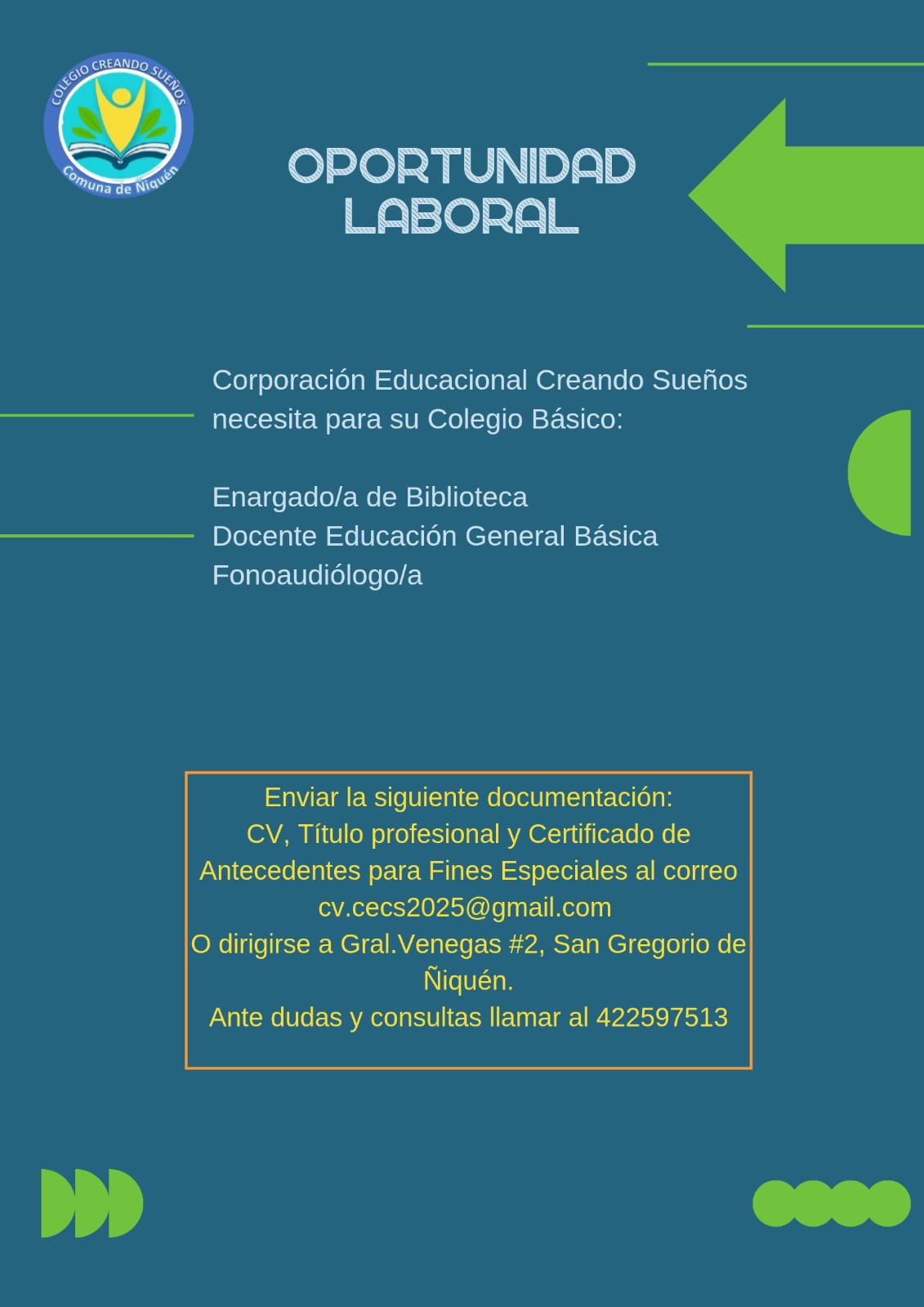 COLEGIO CREANDO SUEÑOS
Comuna de Ñiquén

OPORTUNIDAD LABORAL

Corporación Educacional Creando Sueños necesita para su Colegio Básico:

Enargado/a de Biblioteca
Docente Educación General Básica
Fonoaudiólogo/a

Enviar la siguiente documentación:
CV, Título profesional y Certificado de Antecedentes para Fines Especiales al correo cv.cecs2025@gmail.com
O dirigirse a Gral.Venegas #2, San Gregorio de Ñiquén.
Ante dudas y consultas llamar al 422597513